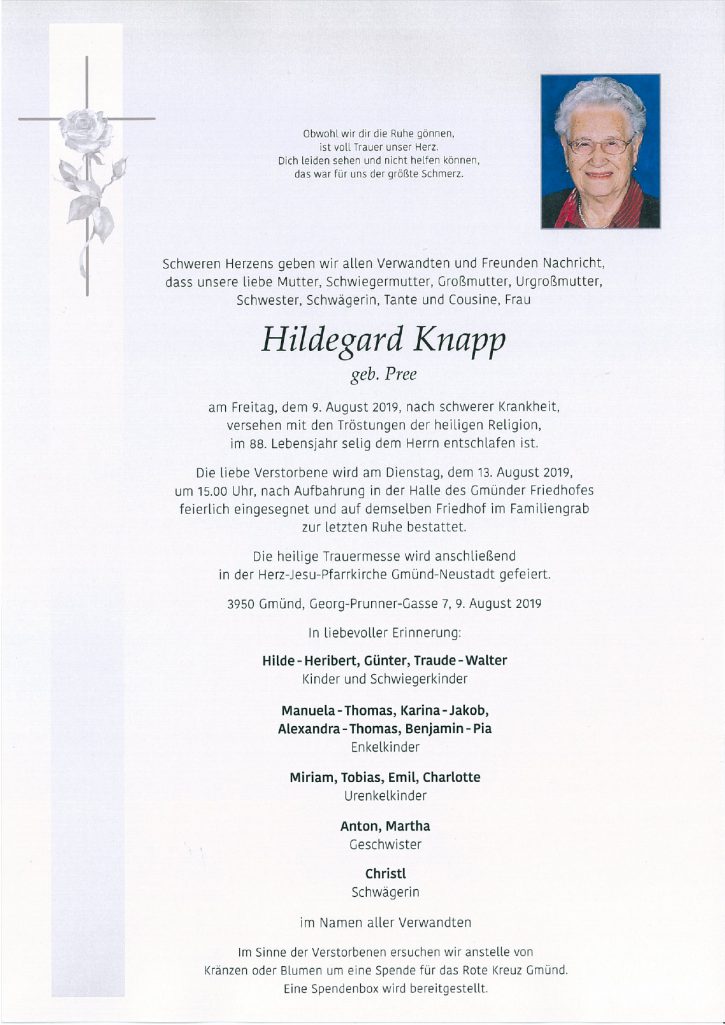 Obwohl wir dir die Ruhe gönnen,
ist voll Trauer unser Herz.
Dich leiden sehen und nicht helfen können,
das war für uns der größte Schmerz.

Schweren Herzens geben wir allen Verwandten und Freunden Nachricht, dass unsere liebe Mutter, Schwiegermutter, Großmutter, Urgroßmutter, Schwester, Schwägerin, Tante und Cousine, Frau

Hildegard Knapp
geb. Pree

am Freitag, dem 9. August 2019, nach schwerer Krankheit, versehen mit den Tröstungen der heiligen Religion, im 88. Lebensjahr selig dem Herrn entschlafen ist.

Die liebe Verstorbene wird am Dienstag, dem 13. August 2019, um 15.00 Uhr, nach Aufbahrung in der Halle des Gmünder Friedhofes feierlich eingesegnet und auf demselben Friedhof im Familiengrab zur letzten Ruhe bestattet.

Die heilige Trauermesse wird anschließend in der Herz-Jesu-Pfarrkirche Gmünd-Neustadt gefeiert.

3950 Gmünd, Georg-Prunner-Gasse 7, 9. August 2019

In liebevoller Erinnerung:

Hilde - Heribert, Günter, Traude - Walter
Kinder und Schwiegerkinder

Manuela - Thomas, Karina - Jakob,
Alexandra - Thomas, Benjamin - Pia
Enkelkinder

Miriam, Tobias, Emil, Charlotte
Urenkelkinder

Anton, Martha
Geschwister

Christl
Schwägerin

im Namen aller Verwandten

Im Sinne der Verstorbenen ersuchen wir anstelle von Kränzen oder Blumen um eine Spende für das Rote Kreuz Gmünd.
Eine Spendenbox wird bereitgestellt.